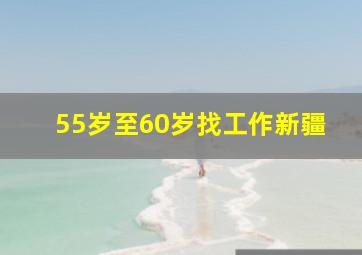 55岁至60岁找工作新疆